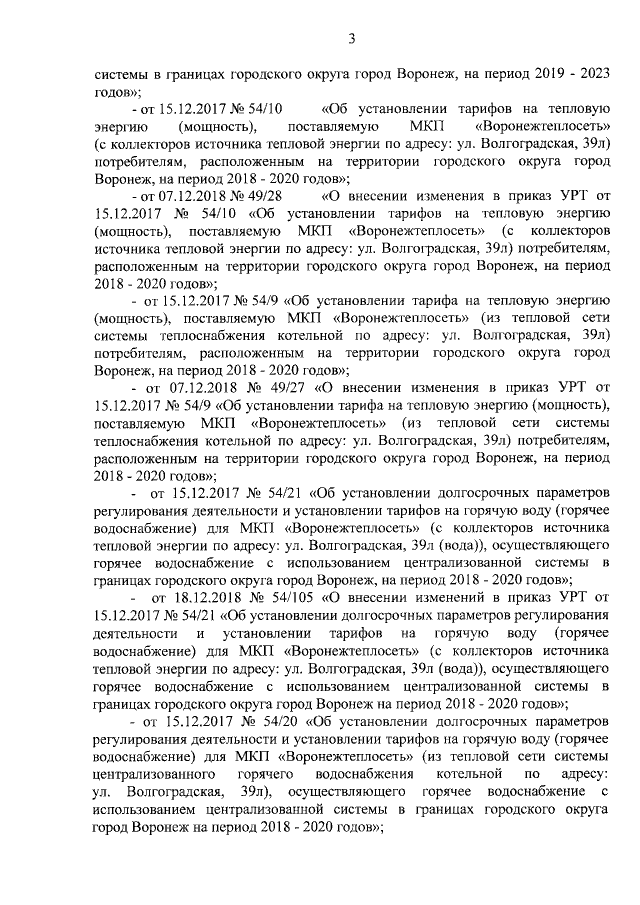 3

системы в границах городского округа город Воронеж, на период 2019 - 2023 годов»;

- от 15.12.2017 № 54/10 «Об установлении тарифов на тепловую энергию (мощность), поставляемую МКП «Воронежтеплосеть» (с коллекторов источника тепловой энергии по адресу: ул. Волгоградская, 39л) потребителям, расположенным на территории городского округа город Воронеж, на период 2018 - 2020 годов»;

- от 07.12.2018 № 49/28 «О внесении изменения в приказ УРТ от 15.12.2017 № 54/10 «Об установлении тарифов на тепловую энергию (мощность), поставляемую МКП «Воронежтеплосеть» (с коллекторов источника тепловой энергии по адресу: ул. Волгоградская, 39л) потребителям, расположенным на территории городского округа город Воронеж, на период 2018 - 2020 годов»;

- от 15.12.2017 № 54/9 «Об установлении тарифа на тепловую энергию (мощность), поставляемую МКП «Воронежтеплосеть» (из тепловой сети системы теплоснабжения котельной по адресу: ул. Волгоградская, 39л) потребителям, расположенным на территории городского округа город Воронеж, на период 2018 - 2020 годов»;

- от 07.12.2018 № 49/27 «О внесении изменения в приказ УРТ от 15.12.2017 № 54/9 «Об установлении тарифа на тепловую энергию (мощность), поставляемую МКП «Воронежтеплосеть» (из тепловой сети системы теплоснабжения котельной по адресу: ул. Волгоградская, 39л) потребителям, расположенным на территории городского округа город Воронеж, на период 2018 - 2020 годов»;

- от 15.12.2017 № 54/21 «Об установлении долгосрочных параметров регулирования деятельности и установлении тарифов на горячую воду (горячее водоснабжение) для МКП «Воронежтеплосеть» (с коллекторов источника тепловой энергии по адресу: ул. Волгоградская, 39л (вода)), осуществляющего горячее водоснабжение с использованием централизованной системы в границах городского округа город Воронеж, на период 2018 - 2020 годов»;

- от 18.12.2018 № 54/105 «О внесении изменений в приказ УРТ от 15.12.2017 № 54/21 «Об установлении долгосрочных параметров регулирования деятельности и установлении тарифов на горячую воду (горячее водоснабжение) для МКП «Воронежтеплосеть» (с коллекторов источника тепловой энергии по адресу: ул. Волгоградская, 39л (вода)), осуществляющего горячее водоснабжение с использованием централизованной системы в границах городского округа город Воронеж на период 2018 - 2020 годов»;

- от 15.12.2017 № 54/20 «Об установлении долгосрочных параметров регулирования деятельности и установлении тарифов на горячую воду (горячее водоснабжение) для МКП «Воронежтеплосеть» (из тепловой сети системы централизованного горячего водоснабжения котельной по адресу: ул. Волгоградская, 39л), осуществляющего горячее водоснабжение с использованием централизованной системы в границах городского округа город Воронеж на период 2018 - 2020 годов»;